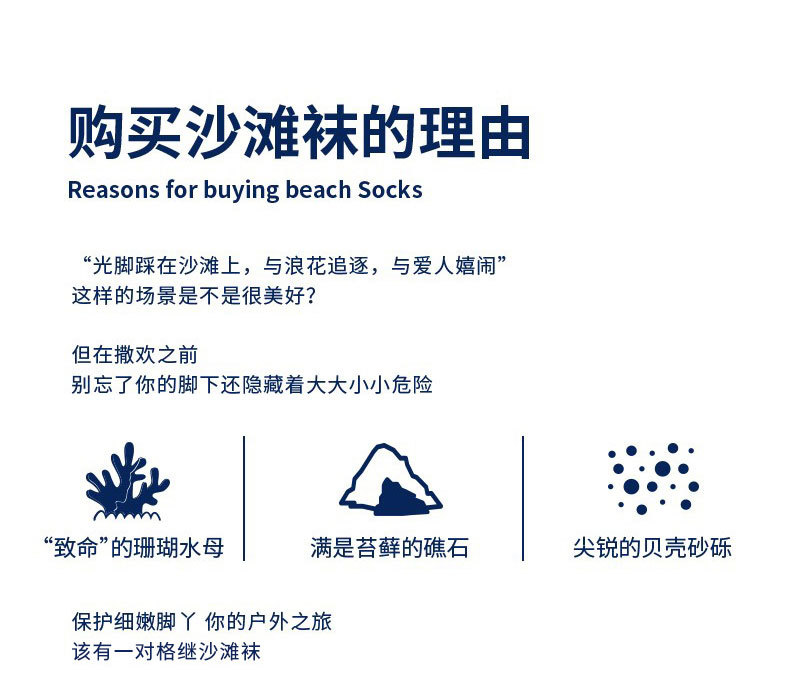 购买沙滩袜的理由

Reasons for buying beach Socks

“光脚踩在沙滩上，与浪花追逐，与爱人嬉闹”
这样的场景是不是很美好？

但在撒欢之前
别忘了你的脚下还隐藏着大大小小危险

“致命”的珊瑚水母

满是苔藓的礁石

尖锐的贝壳砂砾

保护细嫩脚丫 你的户外之旅
该有一对格继沙滩袜